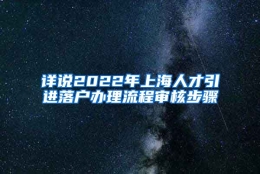 详说2022年上海人才引进落户办理流程审核步骤